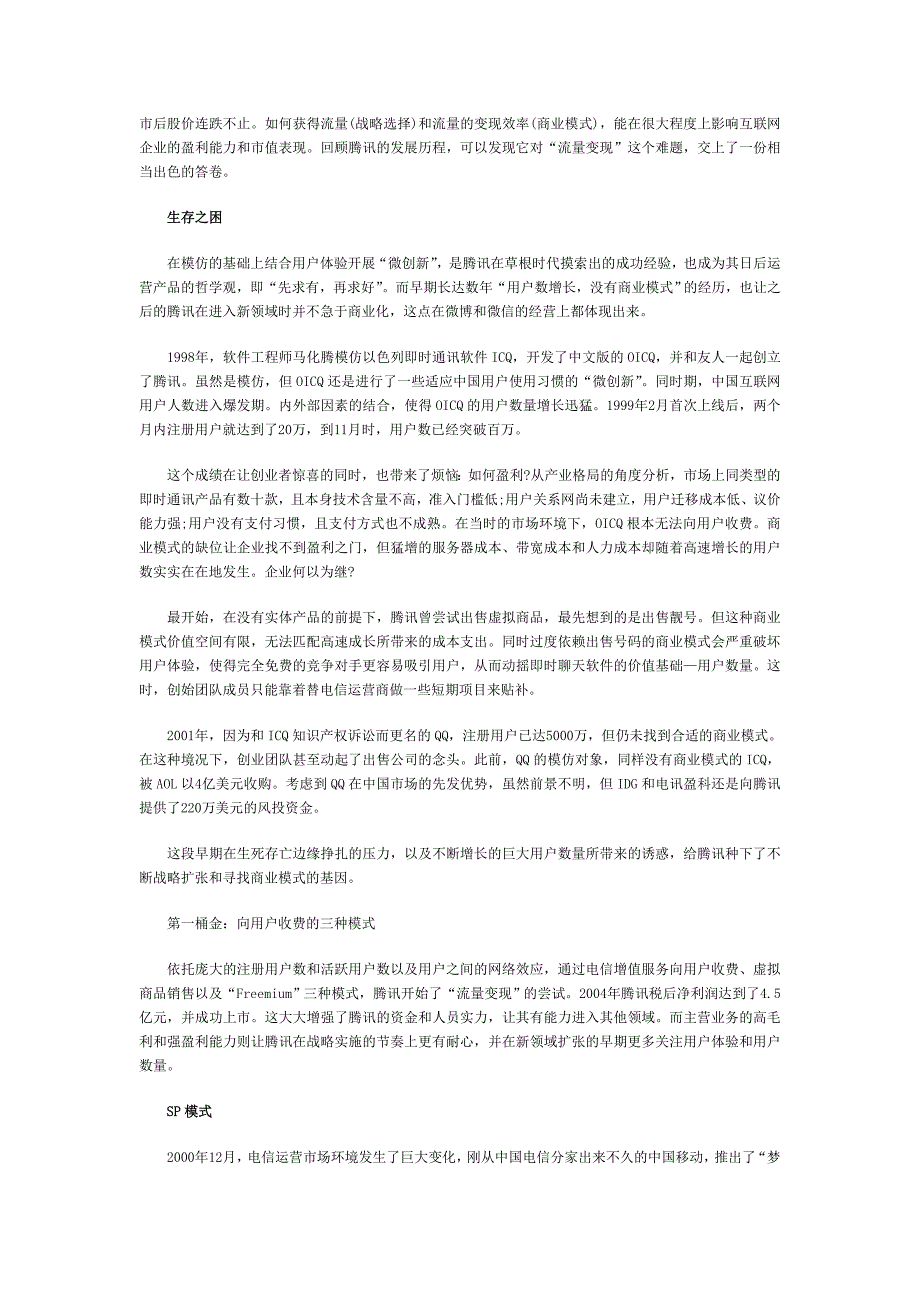 市后股价连跌不止。如何获得流量(战略选择)和流量的变现效率(商业模式)，能在很大程度上影响互联网企业的盈利能力和市值表现。回顾腾讯的发展历程，可以发现它对“流量变现”这个难题，交上了一份相当出色的答卷。

生存之困

在模仿的基础上结合用户体验开展“微创新”，是腾讯在草根时代摸索出的成功经验，也成为其日后运营产品的哲学观，即“先求有，再求好”。而早期长达数年“用户数增长，没有商业模式”的经历，也让之后的腾讯在进入新领域时并不急于商业化，这点在微博和微信的经营上都体现出来。

1998年，软件工程师马化腾模仿以色列即时通讯软件 ICQ，开发了中文版的 OICQ，并和友人一起创立了腾讯。虽然是模仿，但 OICQ 还是进行了一些适应中国用户使用习惯的“微创新”。同时期，中国互联网用户人数进入爆发期。内外部因素的结合，使得 OICQ 的用户数量增长迅猛。1999年2月首次上线后，两个月内注册用户就达到了20万，到11月时，用户数已经突破百万。

这个成绩在让创业者惊喜的同时，也带来了烦恼:如何盈利?从产业格局的角度分析，市场上同类型的即时通讯产品有数十款，且本身技术含量不高，准入门槛低;用户关系网尚未建立，用户迁移成本低、议价能力强;用户没有支付习惯，且支付方式也不成熟。在当时的市场环境下，OICQ 根本无法向用户收费。商业模式的缺位让企业找不到盈利之门，但猛增的服务器成本、带宽成本和人力成本却随着高速增长的用户数实实在在地发生。企业何以为继?

最开始，在没有实体产品的前提下，腾讯曾尝试出售虚拟商品，最先想到的是出售靓号。但这种商业模式价值空间有限，无法匹配高速成长所带来的成本支出。同时过度依赖出售号码的商业模式会严重破坏用户体验，使得完全免费的竞争对手更容易吸引用户，从而动摇即时聊天软件的价值基础—用户数量。这时，创始团队成员只能靠着替电信运营商做一些短期项目来贴补。

2001年，因为和 ICQ 知识产权诉讼而更名的 QQ，注册用户已达5000万，但仍未找到合适的商业模式。在这种境况下，创业团队甚至动起了出售公司的念头。此前，QQ 的模仿对象，同样没有商业模式的 ICQ，被 AOL 以4亿美元收购。考虑到 QQ 在中国市场的先发优势，虽然前景不明，但 IDG 和电讯盈科还是向腾讯提供了220万美元的风投资金。

这段早期在生死存亡边缘挣扎的压力，以及不断增长的巨大用户数量所带来的诱惑，给腾讯种下了不断战略扩张和寻找商业模式的基因。

第一桶金：向用户收费的三种模式

依托庞大的注册用户数和活跃用户数以及用户之间的网络效应，通过电信增值服务向用户收费、虚拟商品销售以及“Freemium”三种模式，腾讯开始了“流量变现”的尝试。2004年腾讯税后净利润达到了4.5亿元，并成功上市。这大大增强了腾讯的资金和人员实力，让其有能力进入其他领域。而主营业务的高毛利和强盈利能力则让腾讯在战略实施的节奏上更有耐心，并在新领域扩张的早期更多关注用户体验和用户数量。

SP 模式

2000年12月，电信运营市场环境发生了巨大变化，刚从中国电信分家出来不久的中国移动，推出了“梦